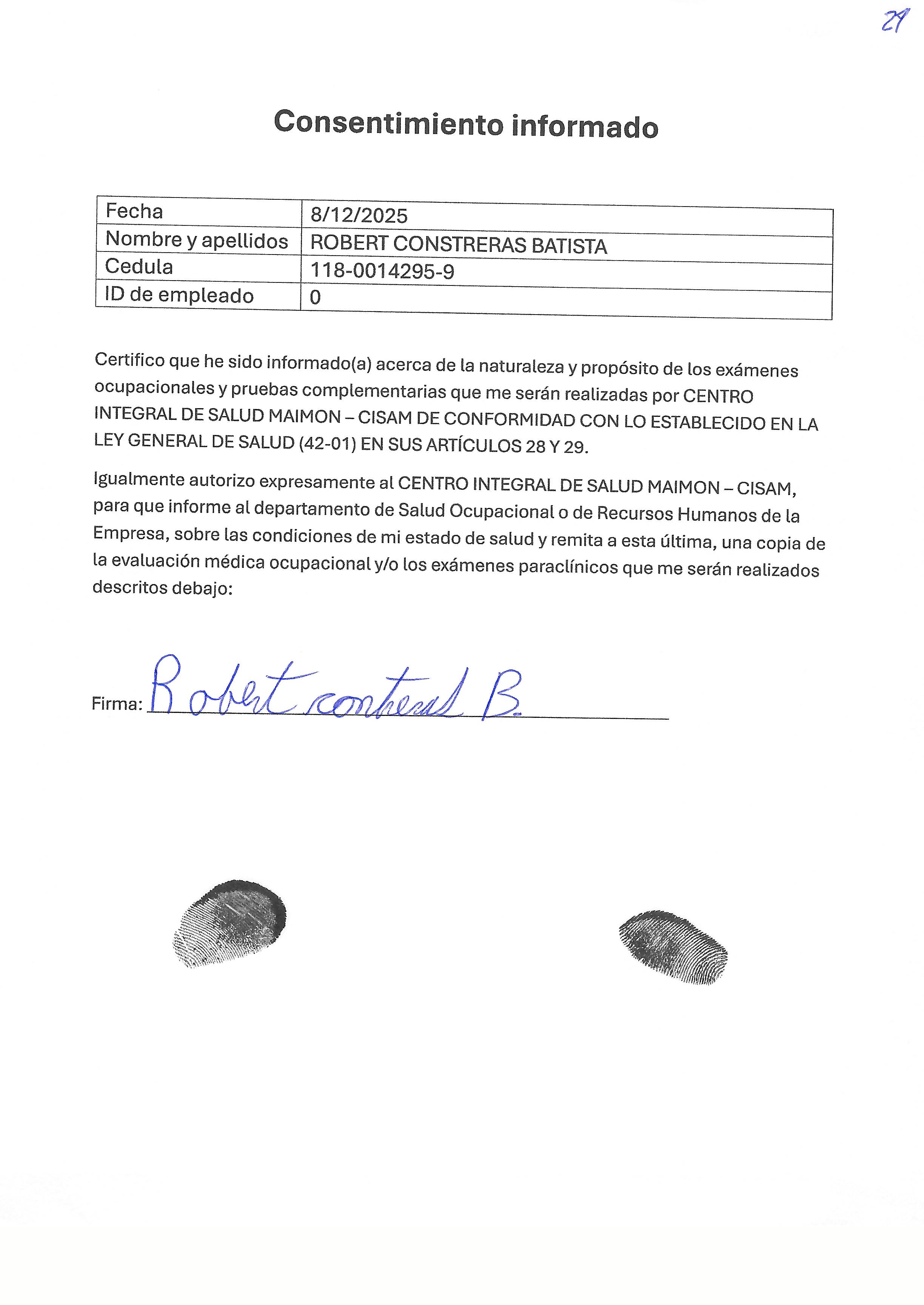 29

Consentimiento informado

| Fecha | 8/12/2025 |
|---|---|
| Nombre y apellidos | ROBERT CONSTRERAS BATISTA |
| Cedula | 118-0014295-9 |
| ID de empleado | 0 |

Certifico que he sido informado(a) acerca de la naturaleza y propósito de los exámenes ocupacionales y pruebas complementarias que me serán realizadas por CENTRO INTEGRAL DE SALUD MAIMON – CISAM DE CONFORMIDAD CON LO ESTABLECIDO EN LA LEY GENERAL DE SALUD (42-01) EN SUS ARTÍCULOS 28 Y 29.

Igualmente autorizo expresamente al CENTRO INTEGRAL DE SALUD MAIMON – CISAM, para que informe al departamento de Salud Ocupacional o de Recursos Humanos de la Empresa, sobre las condiciones de mi estado de salud y remita a esta última, una copia de la evaluación médica ocupacional y/o los exámenes paraclínicos que me serán realizados descritos debajo:

Firma: Robert contreras B.